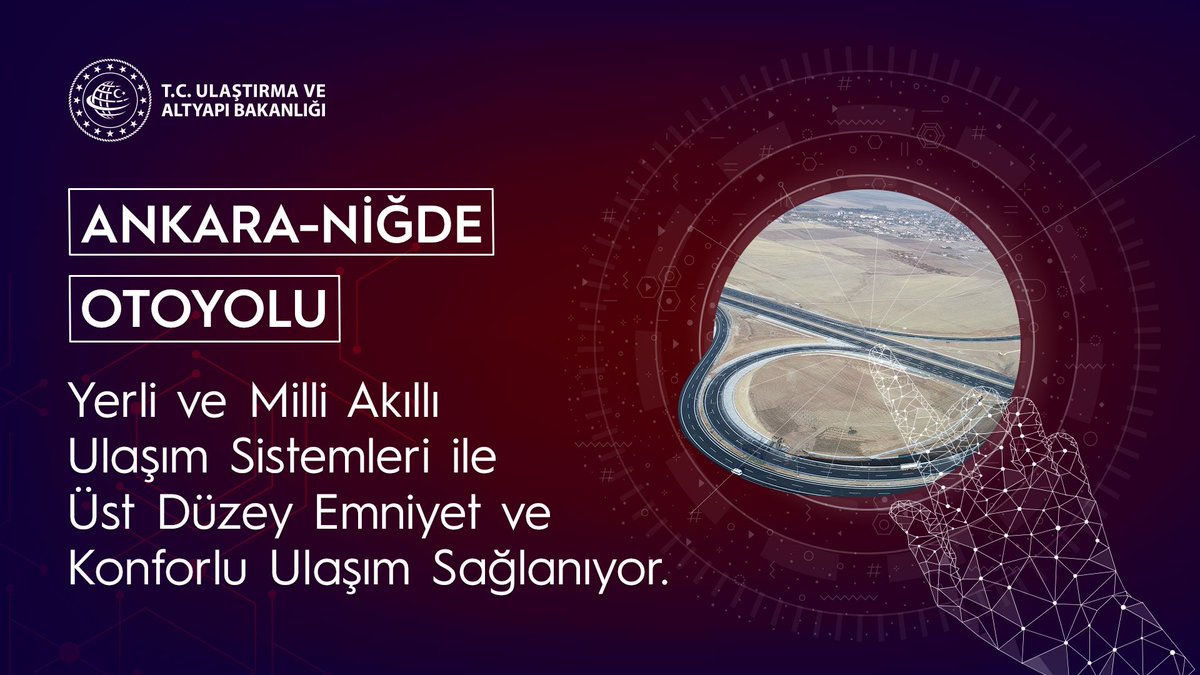 T.C. ULAŞTIRMA VE ALTYAPI BAKANLIĞI

ANKARA-NİĞDE

OTOYOLU

Yerli ve Milli Akıllı Ulaşım Sistemleri ile Üst Düzey Emniyet ve Konforlu Ulaşım Sağlanıyor.